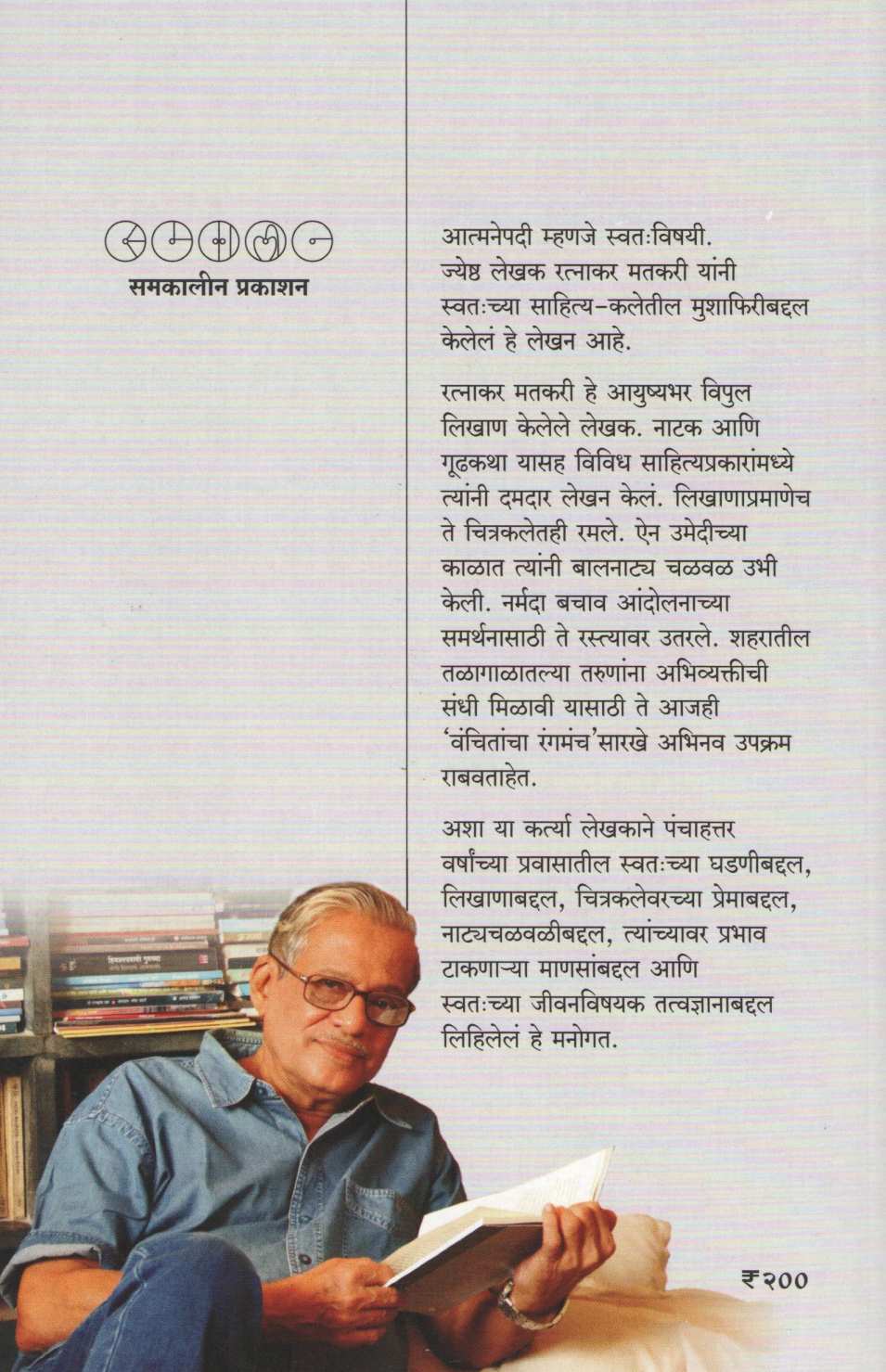 समकालीन प्रकाशन

आत्मनेपदी म्हणजे स्वतःविषयी. ज्येष्ठ लेखक रत्नाकर मतकरी यांनी स्वतःच्या साहित्य-कलेतील मुशाफिरीबद्दल केलेलं हे लेखन आहे.

रत्नाकर मतकरी हे आयुष्यभर विपुल लिखाण केलेले लेखक. नाटक आणि गूढकथा यासह विविध साहित्यप्रकारांमध्ये त्यांनी दमदार लेखन केलं. लिखाणाप्रमाणेच ते चित्रकलेतही रमले. ऐन उमेदीच्या काळात त्यांनी बालनाट्य चळवळ उभी केली. नर्मदा बचाव आंदोलनाच्या समर्थनासाठी ते रस्त्यावर उतरले. शहरातील तळागाळातल्या तरुणांना अभिव्यक्तीची संधी मिळावी यासाठी ते आजही 'वंचितांचा रंगमंच'सारखे अभिनव उपक्रम राबवताहेत.

अशा या कर्त्या लेखकाने पंचाहत्तर वर्षांच्या प्रवासातील स्वतःच्या घडणीबद्दल, लिखाणाबद्दल, चित्रकलेवरच्या प्रेमाबद्दल, नाट्यचळवळीबद्दल, त्यांच्यावर प्रभाव टाकणाऱ्या माणसांबद्दल आणि स्वतःच्या जीवनविषयक तत्वज्ञानाबद्दल लिहिलेलं हे मनोगत.

₹२००